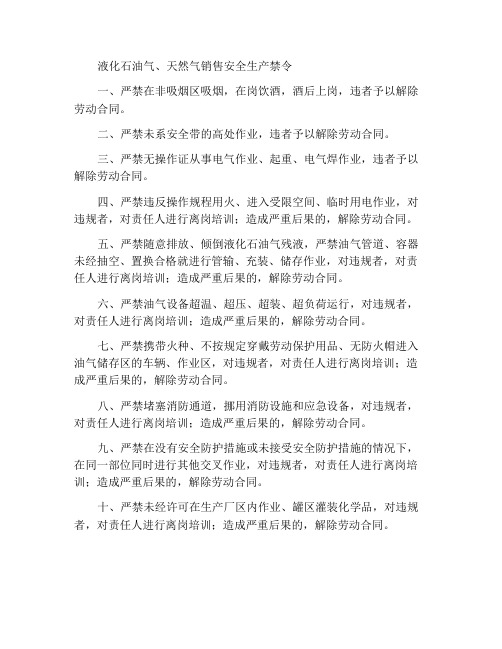 液化石油气、天然气销售安全生产禁令

一、严禁在非吸烟区吸烟，在岗饮酒，酒后上岗，违者予以解除劳动合同。

二、严禁未系安全带的高处作业，违者予以解除劳动合同。

三、严禁无操作证从事电气作业、起重、电气焊作业，违者予以解除劳动合同。

四、严禁违反操作规程用火、进入受限空间、临时用电作业，对违规者，对责任人进行离岗培训；造成严重后果的，解除劳动合同。

五、严禁随意排放、倾倒液化石油气残液，严禁油气管道、容器未经抽空、置换合格就进行管输、充装、储存作业，对违规者，对责任人进行离岗培训；造成严重后果的，解除劳动合同。

六、严禁油气设备超温、超压、超装、超负荷运行，对违规者，对责任人进行离岗培训；造成严重后果的，解除劳动合同。

七、严禁携带火种、不按规定穿戴劳动保护用品、无防火帽进入油气储存区的车辆、作业区，对违规者，对责任人进行离岗培训；造成严重后果的，解除劳动合同。

八、严禁堵塞消防通道，挪用消防设施和应急设备，对违规者，对责任人进行离岗培训；造成严重后果的，解除劳动合同。

九、严禁在没有安全防护措施或未接受安全防护措施的情况下，在同一部位同时进行其他交叉作业，对违规者，对责任人进行离岗培训；造成严重后果的，解除劳动合同。

十、严禁未经许可在生产厂区内作业、罐区灌装化学品，对违规者，对责任人进行离岗培训；造成严重后果的，解除劳动合同。